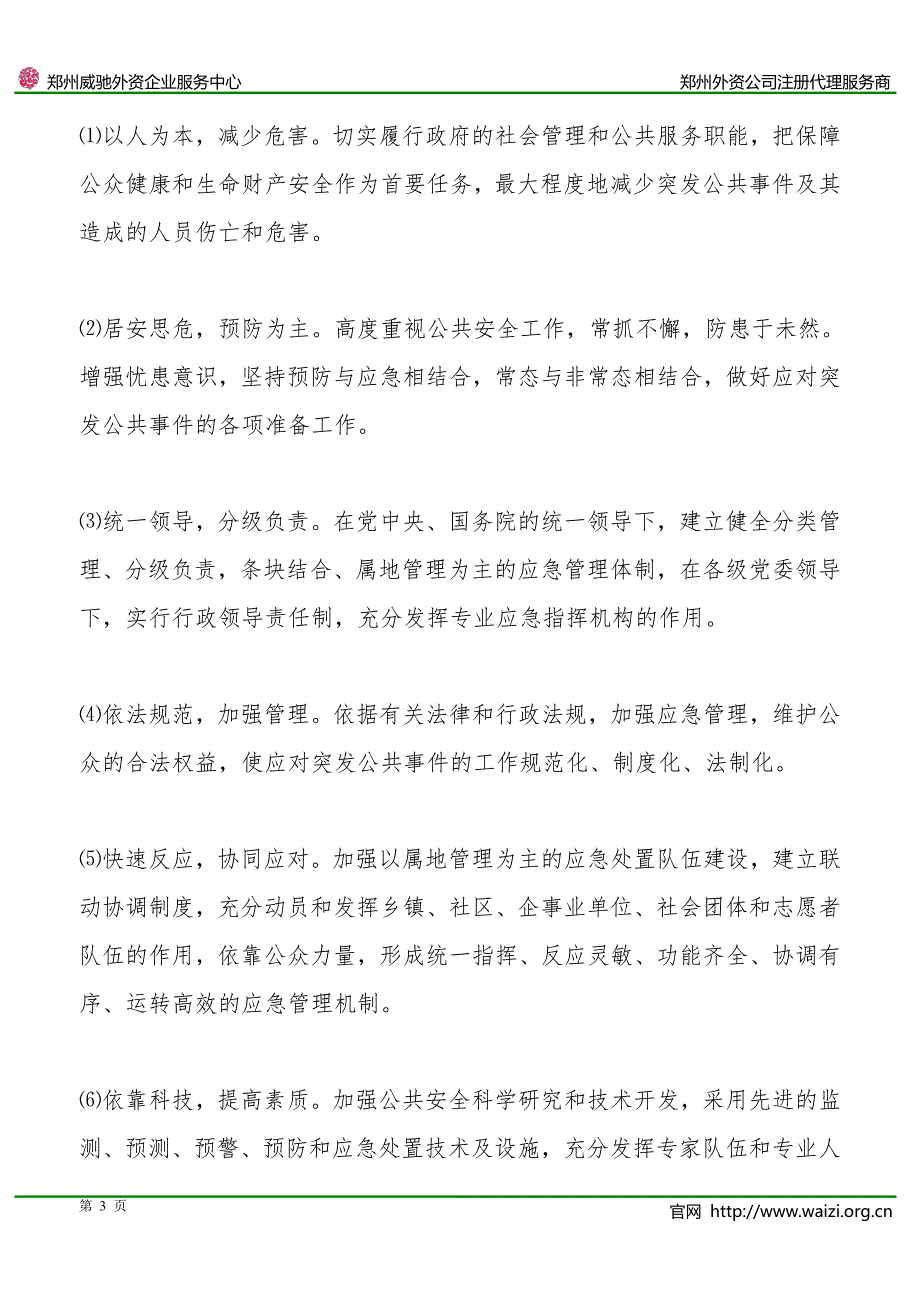 郑州威驰外资企业服务中心
郑州外资公司注册代理服务商

⑴以人为本，减少危害。切实履行政府的社会管理和公共服务职能，把保障公众健康和生命财产安全作为首要任务，最大程度地减少突发公共事件及其造成的人员伤亡和危害。

⑵居安思危，预防为主。高度重视公共安全工作，常抓不懈，防患于未然。增强忧患意识，坚持预防与应急相结合，常态与非常态相结合，做好应对突发公共事件的各项准备工作。

⑶统一领导，分级负责。在党中央、国务院的统一领导下，建立健全分类管理、分级负责，条块结合、属地管理为主的应急管理体制，在各级党委领导下，实行行政领导责任制，充分发挥专业应急指挥机构的作用。

⑷依法规范，加强管理。依据有关法律和行政法规，加强应急管理，维护公众的合法权益，使应对突发公共事件的工作规范化、制度化、法制化。

⑸快速反应，协同应对。加强以属地管理为主的应急处置队伍建设，建立联动协调制度，充分动员和发挥乡镇、社区、企事业单位、社会团体和志愿者队伍的作用，依靠公众力量，形成统一指挥、反应灵敏、功能齐全、协调有序、运转高效的应急管理机制。

⑹依靠科技，提高素质。加强公共安全科学研究和技术开发，采用先进的监测、预测、预警、预防和应急处置技术及设施，充分发挥专家队伍和专业人

第 3 页
官网 http://www.waizi.org.cn